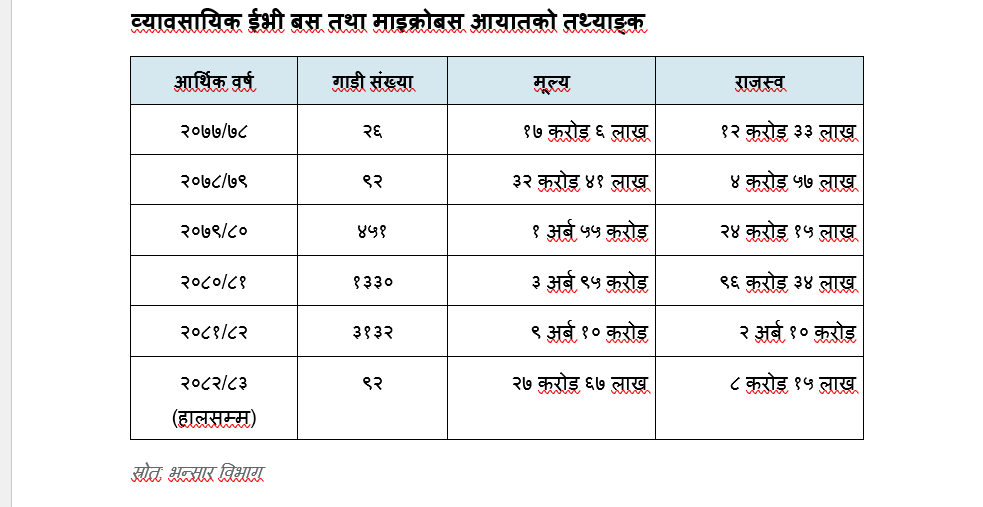 व्यावसायिक ईभी बस तथा माइक्रोबस आयातको तथ्याङ्क

| आर्थिक वर्ष | गाडी संख्या | मूल्य | राजस्व |
|---|---|---|---|
| २०७७/७८ | २६ | १७ करोड ६ लाख | १२ करोड ३३ लाख |
| २०७८/७९ | ९२ | ३२ करोड ४१ लाख | ४ करोड ५७ लाख |
| २०७९/८० | ४५१ | १ अर्ब ५५ करोड | २४ करोड १५ लाख |
| २०८०/८१ | १३३० | ३ अर्ब ९५ करोड | ९६ करोड ३४ लाख |
| २०८१/८२ | ३१३२ | ९ अर्ब १० करोड | २ अर्ब १० करोड |
| २०८२/८३ (हालसम्म) | ९२ | २७ करोड ६७ लाख | ८ करोड १५ लाख |

स्रोत: भन्सार विभाग